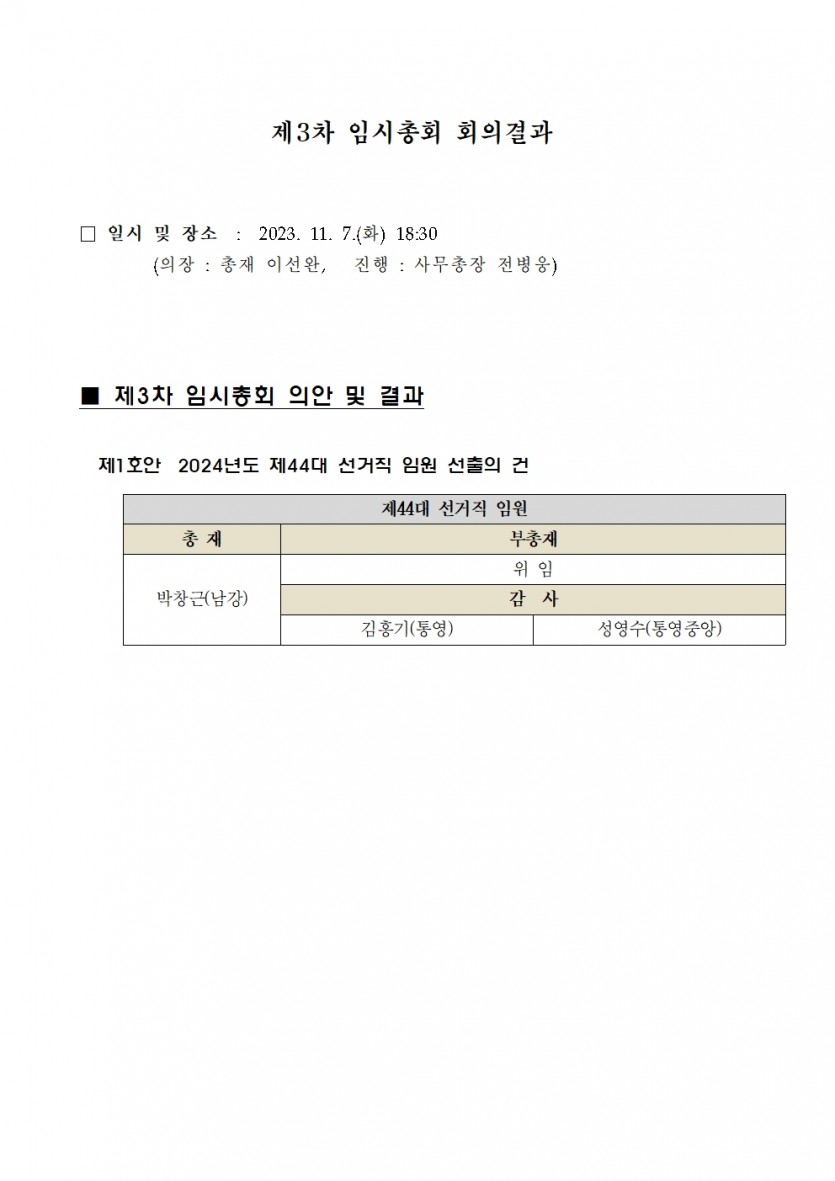 제3차 임시총회 회의결과

□ 일시 및 장소 : 2023. 11. 7.(화) 18:30
(의장 : 총재 이선완, 진행 : 사무총장 전병웅)

■ 제3차 임시총회 의안 및 결과

제1호안 2024년도 제44대 선거직 임원 선출의 건

| 제44대 선거직 임원 | | |
|---|---|---|
| 총 재 | 부총재 | |
| 박창근(남강) | 위 임 | |
| | 감 사 | |
| | 김홍기(통영) | 성영수(통영중앙) |